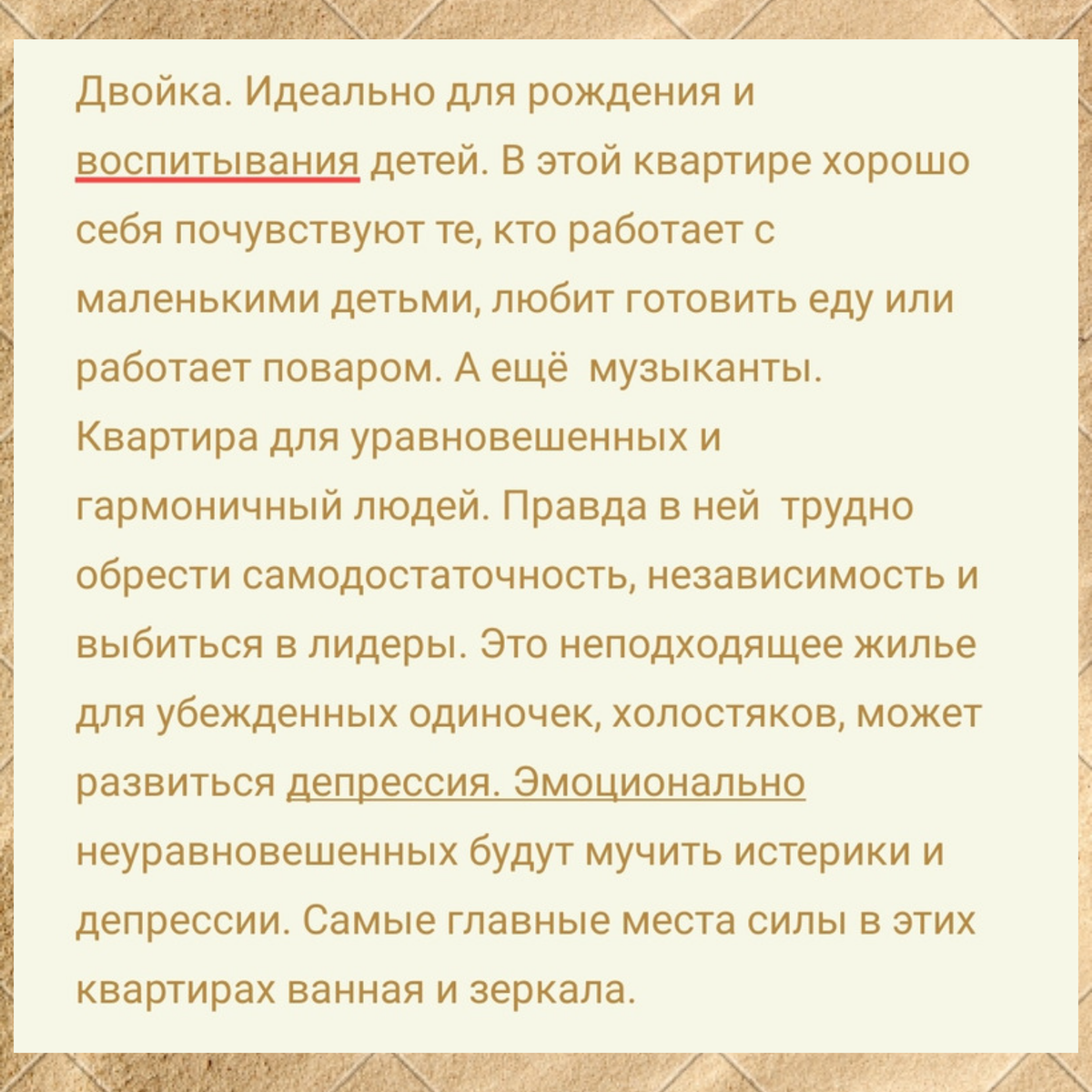 Двойка. Идеально для рождения и воспитывания детей. В этой квартире хорошо себя почувствуют те, кто работает с маленькими детьми, любит готовить еду или работает поваром. А ещё  музыканты. Квартира для уравновешенных и гармоничный людей. Правда в ней  трудно обрести самодостаточность, независимость и выбиться в лидеры. Это неподходящее жилье для убежденных одиночек, холостяков, может развиться депрессия. Эмоционально неуравновешенных будут мучить истерики и депрессии. Самые главные места силы в этих квартирах ванная и зеркала.